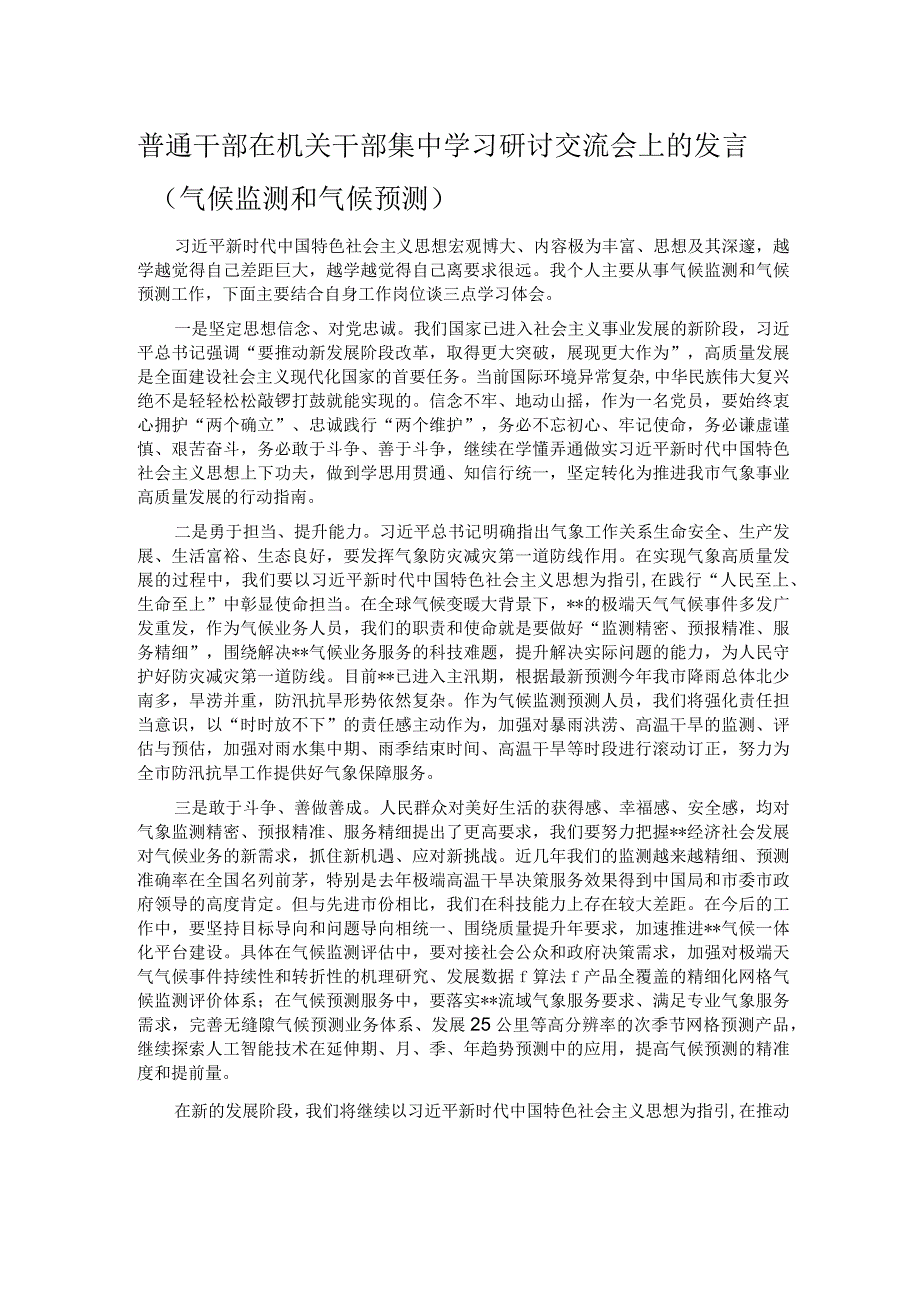 普通干部在机关干部集中学习研讨交流会上的发言

（气候监测和气候预测）

习近平新时代中国特色社会主义思想宏观博大、内容极为丰富、思想及其深邃，越学越觉得自己差距巨大，越学越觉得自己离要求很远。我个人主要从事气候监测和气候预测工作，下面主要结合自身工作岗位谈三点学习体会。

一是坚定思想信念、对党忠诚。我们国家已进入社会主义事业发展的新阶段，习近平总书记强调“要推动新发展阶段改革，取得更大突破，展现更大作为”，高质量发展是全面建设社会主义现代化国家的首要任务。当前国际环境异常复杂，中华民族伟大复兴绝不是轻轻松松敲锣打鼓就能实现的。信念不牢、地动山摇，作为一名党员，要始终衷心拥护“两个确立”、忠诚践行“两个维护”，务必不忘初心、牢记使命，务必谦虚谨慎、艰苦奋斗，务必敢于斗争、善于斗争，继续在学懂弄通做实习近平新时代中国特色社会主义思想上下功夫，做到学思用贯通、知信行统一，坚定转化为推进我市气象事业高质量发展的行动指南。

二是勇于担当、提升能力。习近平总书记明确指出气象工作关系生命安全、生产发展、生活富裕、生态良好，要发挥气象防灾减灾第一道防线作用。在实现气象高质量发展的过程中，我们要以习近平新时代中国特色社会主义思想为指引，在践行“人民至上、生命至上”中彰显使命担当。在全球气候变暖大背景下，**的极端天气气候事件多发广发重发，作为气候业务人员，我们的职责和使命就是要做好“监测精密、预报精准、服务精细”，围绕解决**气候业务服务的科技难题，提升解决实际问题的能力，为人民守护好防灾减灾第一道防线。目前**已进入主汛期，根据最新预测今年我市降雨总体北少南多，旱涝并重，防汛抗旱形势依然复杂。作为气候监测预测人员，我们将强化责任担当意识，以“时时放不下”的责任感主动作为，加强对暴雨洪涝、高温干旱的监测、评估与预估，加强对雨水集中期、雨季结束时间、高温干旱等时段进行滚动订正，努力为全市防汛抗旱工作提供好气象保障服务。

三是敢于斗争、善做善成。人民群众对美好生活的获得感、幸福感、安全感，均对气象监测精密、预报精准、服务精细提出了更高要求，我们要努力把握**经济社会发展对气候业务的新需求，抓住新机遇、应对新挑战。近几年我们的监测越来越精细、预测准确率在全国名列前茅，特别是去年极端高温干旱决策服务效果得到中国局和市委市政府领导的高度肯定。但与先进市份相比，我们在科技能力上存在较大差距。在今后的工作中，要坚持目标导向和问题导向相统一、围绕质量提升年要求，加速推进**气候一体化平台建设。具体在气候监测评估中，要对接社会公众和政府决策需求，加强对极端天气气候事件持续性和转折性的机理研究、发展数据f算法f产品全覆盖的精细化网格气候监测评价体系；在气候预测服务中，要落实**流域气象服务要求、满足专业气象服务需求，完善无缝隙气候预测业务体系、发展25公里等高分辨率的次季节网格预测产品，继续探索人工智能技术在延伸期、月、季、年趋势预测中的应用，提高气候预测的精准度和提前量。

在新的发展阶段，我们将继续以习近平新时代中国特色社会主义思想为指引，在推动